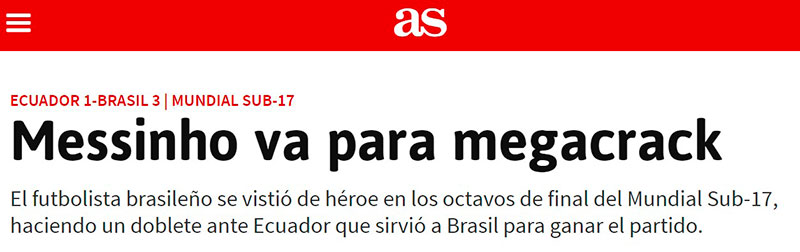 as

ECUADOR 1-BRASIL 3 | MUNDIAL SUB-17

Messinho va para megacrack

El futbolista brasileño se vistió de héroe en los octavos de final del Mundial Sub-17, haciendo un doblete ante Ecuador que sirvió a Brasil para ganar el partido.